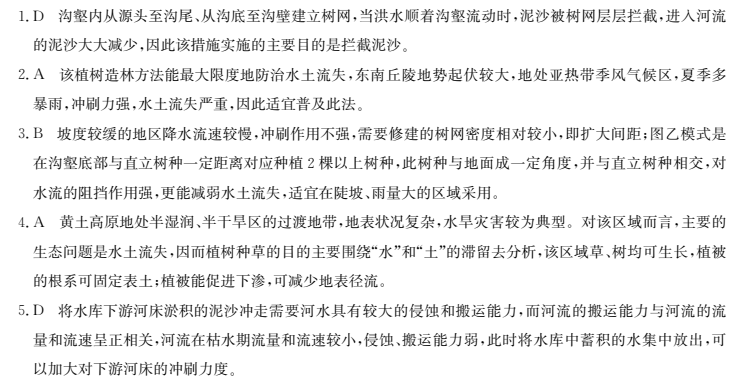 1. D　沟壑内从源头至沟尾、从沟底至沟壁建立树网，当洪水顺着沟壑流动时，泥沙被树网层层拦截，进入河流的泥沙大大减少，因此该措施实施的主要目的是拦截泥沙。

2. A　该植树造林方法能最大限度地防治水土流失，东南丘陵地势起伏较大，地处亚热带季风气候区，夏季多暴雨，冲刷力强，水土流失严重，因此适宜普及此法。

3. B　坡度较缓的地区降水流速较慢，冲刷作用不强，需要修建的树网密度相对较小，即扩大间距；图乙模式是在沟壑底部与直立树种一定距离对应种植 2 棵以上树种，此树种与地面成一定角度，并与直立树种相交，对水流的阻挡作用强，更能减弱水土流失，适宜在陡坡、雨量大的区域采用。

4. A　黄土高原地处半湿润、半干旱区的过渡地带，地表状况复杂，水旱灾害较为典型。对该区域而言，主要的生态问题是水土流失，因而植树种草的目的主要围绕“水”和“土”的滞留去分析，该区域草、树均可生长，植被的根系可固定表土；植被能促进下渗，可减少地表径流。

5. D　将水库下游河床淤积的泥沙冲走需要河水具有较大的侵蚀和搬运能力，而河流的搬运能力与河流的流量和流速呈正相关，河流在枯水期流量和流速较小，侵蚀、搬运能力弱，此时将水库中蓄积的水集中放出，可以加大对下游河床的冲刷力度。